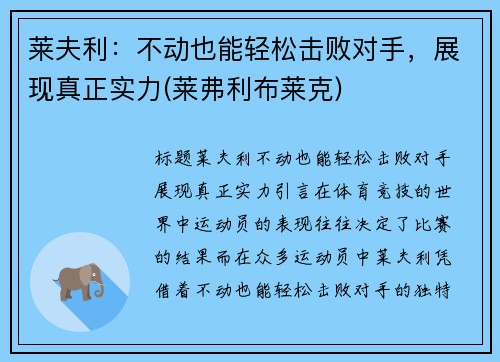 莱夫利：不动也能轻松击败对手，展现真正实力(莱弗利布莱克)

标题莱夫利不动也能轻松击败对手展现真正实力引言在体育竞技的世界中运动员的表现往往决定了比赛的结果而在众多运动员中莱夫利凭借着不动也能轻松击败对手的独特